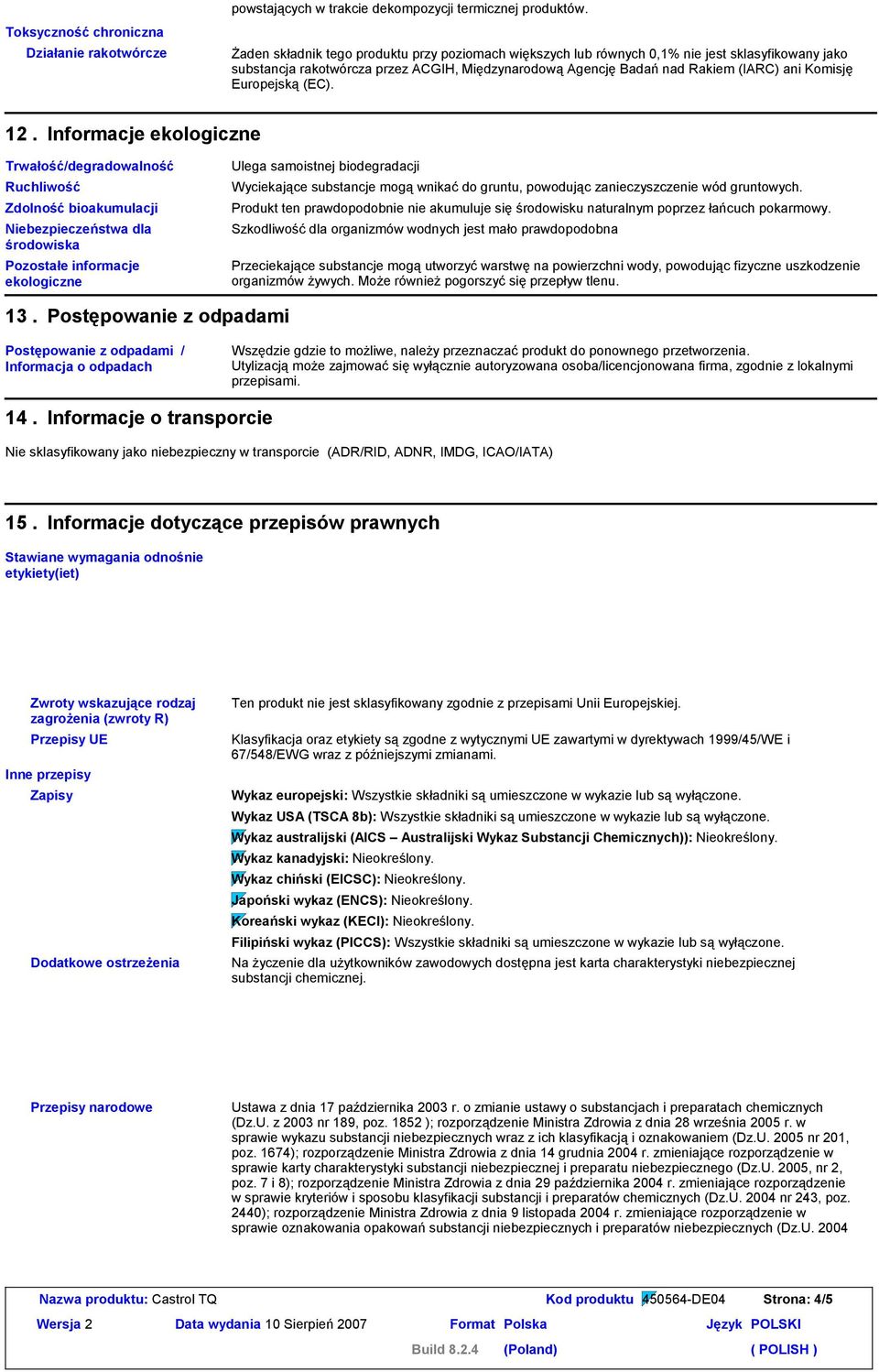 powstających w trakcie dekompozycji termicznej produktów.

Toksyczność chroniczna

Działanie rakotwórcze

Żaden składnik tego produktu przy poziomach większych lub równych 0,1% nie jest sklasyfikowany jako substancja rakotwórcza przez ACGIH, Międzynarodową Agencję Badań nad Rakiem (IARC) ani Komisję Europejską (EC).

12 . Informacje ekologiczne

Trwałość/degradowalność

Ulega samoistnej biodegradacji

Ruchliwość

Wyciekające substancje mogą wnikać do gruntu, powodując zanieczyszczenie wód gruntowych.

Zdolność bioakumulacji

Produkt ten prawdopodobnie nie akumuluje się środowisku naturalnym poprzez łańcuch pokarmowy.

Niebezpieczeństwa dla środowiska

Szkodliwość dla organizmów wodnych jest mało prawdopodobna

Pozostałe informacje ekologiczne

Przeciekające substancje mogą utworzyć warstwę na powierzchni wody, powodując fizyczne uszkodzenie organizmów żywych. Może również pogorszyć się przepływ tlenu.

13 . Postępowanie z odpadami

Postępowanie z odpadami / Informacja o odpadach

Wszędzie gdzie to możliwe, należy przeznaczać produkt do ponownego przetworzenia. Utylizacją może zajmować się wyłącznie autoryzowana osoba/licencjonowana firma, zgodnie z lokalnymi przepisami.

14 . Informacje o transporcie

Nie sklasyfikowany jako niebezpieczny w transporcie (ADR/RID, ADNR, IMDG, ICAO/IATA)

15 . Informacje dotyczące przepisów prawnych

Stawiane wymagania odnośnie etykiety(iet)

Zwroty wskazujące rodzaj zagrożenia (zwroty R)

Ten produkt nie jest sklasyfikowany zgodnie z przepisami Unii Europejskiej.

Przepisy UE

Klasyfikacja oraz etykiety są zgodne z wytycznymi UE zawartymi w dyrektywach 1999/45/WE i 67/548/EWG wraz z późniejszymi zmianami.

Inne przepisy

Zapisy

Wykaz europejski: Wszystkie składniki są umieszczone w wykazie lub są wyłączone.
Wykaz USA (TSCA 8b): Wszystkie składniki są umieszczone w wykazie lub są wyłączone.
Wykaz australijski (AICS – Australijski Wykaz Substancji Chemicznych)): Nieokreślony.
Wykaz kanadyjski: Nieokreślony.
Wykaz chiński (EICSC): Nieokreślony.
Japoński wykaz (ENCS): Nieokreślony.
Koreański wykaz (KECI): Nieokreślony.
Filipiński wykaz (PICCS): Wszystkie składniki są umieszczone w wykazie lub są wyłączone.

Dodatkowe ostrzeżenia

Na życzenie dla użytkowników zawodowych dostępna jest karta charakterystyki niebezpiecznej substancji chemicznej.

Przepisy narodowe

Ustawa z dnia 17 października 2003 r. o zmianie ustawy o substancjach i preparatach chemicznych (Dz.U. z 2003 nr 189, poz. 1852 ); rozporządzenie Ministra Zdrowia z dnia 28 września 2005 r. w sprawie wykazu substancji niebezpiecznych wraz z ich klasyfikacją i oznakowaniem (Dz.U. 2005 nr 201, poz. 1674); rozporządzenie Ministra Zdrowia z dnia 14 grudnia 2004 r. zmieniające rozporządzenie w sprawie karty charakterystyki substancji niebezpiecznej i preparatu niebezpiecznego (Dz.U. 2005, nr 2, poz. 7 i 8); rozporządzenie Ministra Zdrowia z dnia 29 października 2004 r. zmieniające rozporządzenie w sprawie kryteriów i sposobu klasyfikacji substancji i preparatów chemicznych (Dz.U. 2004 nr 243, poz. 2440); rozporządzenie Ministra Zdrowia z dnia 9 listopada 2004 r. zmieniające rozporządzenie w sprawie oznakowania opakowań substancji niebezpiecznych i preparatów niebezpiecznych (Dz.U. 2004

Nazwa produktu: Castrol TQ Kod produktu 450564-DE04 Strona: 4/5
Wersja 2 Data wydania 10 Sierpień 2007 Format Polska Język POLSKI
Build 8.2.4 (Poland) ( POLISH )